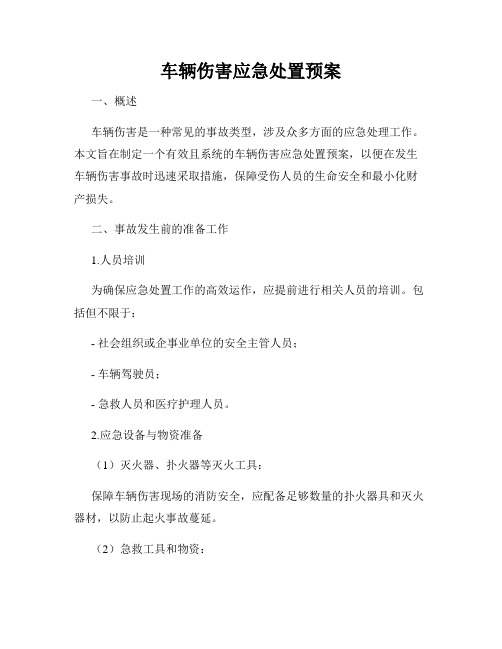 车辆伤害应急处置预案

一、概述

车辆伤害是一种常见的事故类型，涉及众多方面的应急处理工作。本文旨在制定一个有效且系统的车辆伤害应急处置预案，以便在发生车辆伤害事故时迅速采取措施，保障受伤人员的生命安全和最小化财产损失。

二、事故发生前的准备工作

1.人员培训

为确保应急处置工作的高效运作，应提前进行相关人员的培训。包括但不限于：

- 社会组织或企事业单位的安全主管人员；

- 车辆驾驶员；

- 急救人员和医疗护理人员。

2.应急设备与物资准备

（1）灭火器、扑火器等灭火工具：

保障车辆伤害现场的消防安全，应配备足够数量的扑火器具和灭火器材，以防止起火事故蔓延。

（2）急救工具和物资：